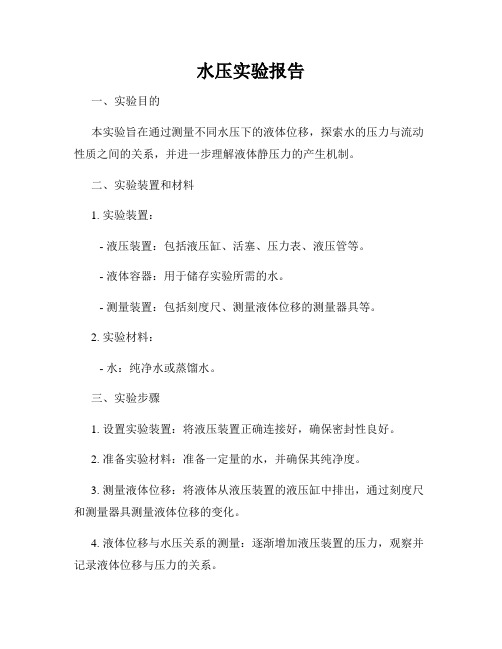 水压实验报告

一、实验目的

本实验旨在通过测量不同水压下的液体位移，探索水的压力与流动性质之间的关系，并进一步理解液体静压力的产生机制。

二、实验装置和材料

1. 实验装置：

- 液压装置：包括液压缸、活塞、压力表、液压管等。

- 液体容器：用于储存实验所需的水。

- 测量装置：包括刻度尺、测量液体位移的测量器具等。

2. 实验材料：

- 水：纯净水或蒸馏水。

三、实验步骤

1. 设置实验装置：将液压装置正确连接好，确保密封性良好。

2. 准备实验材料：准备一定量的水，并确保其纯净度。

3. 测量液体位移：将液体从液压装置的液压缸中排出，通过刻度尺和测量器具测量液体位移的变化。

4. 液体位移与水压关系的测量：逐渐增加液压装置的压力，观察并记录液体位移与压力的关系。